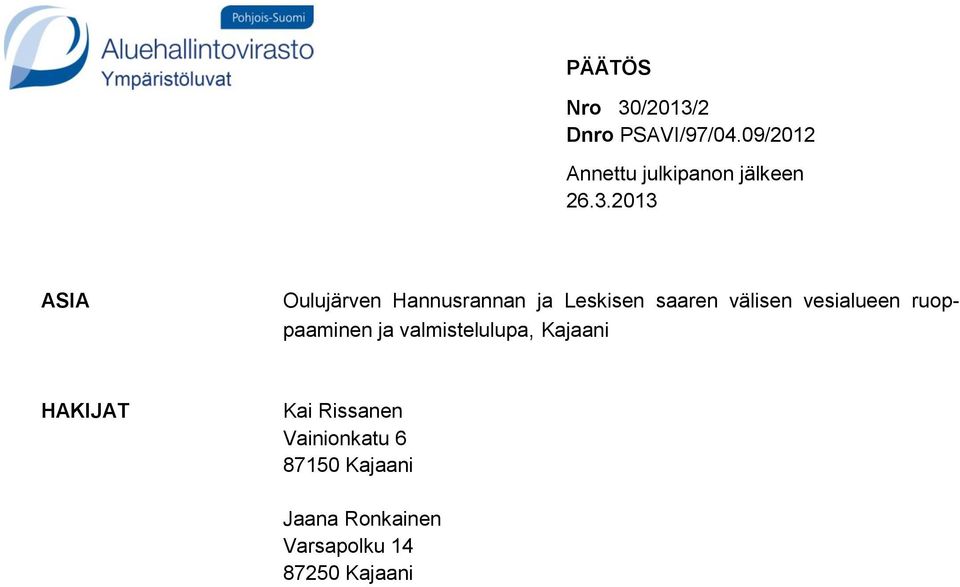 Pohjois-Suomi
Aluehallintovirasto
Ympäristöluvat

PÄÄTÖS

Nro 30/2013/2
Dnro PSAVI/97/04.09/2012

Annettu julkipanon jälkeen
26.3.2013

ASIA

Oulujärven Hannusrannan ja Leskisen saaren välisen vesialueen ruoppaaminen ja valmistelulupa, Kajaani

HAKIJAT

Kai Rissanen
Vainionkatu 6
87150 Kajaani

Jaana Ronkainen
Varsapolku 14
87250 Kajaani